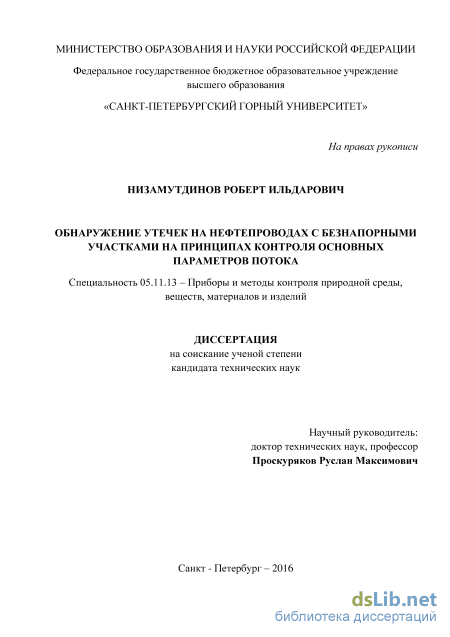 МИНИСТЕРСТВО ОБРАЗОВАНИЯ И НАУКИ РОССИЙСКОЙ ФЕДЕРАЦИИ

Федеральное государственное бюджетное образовательное учреждение высшего образования

«САНКТ-ПЕТЕРБУРГСКИЙ ГОРНЫЙ УНИВЕРСИТЕТ»

На правах рукописи

НИЗАМУТДИНОВ РОБЕРТ ИЛЬДАРОВИЧ

ОБНАРУЖЕНИЕ УТЕЧЕК НА НЕФТЕПРОВОДАХ С БЕЗНАПОРНЫМИ УЧАСТКАМИ НА ПРИНЦИПАХ КОНТРОЛЯ ОСНОВНЫХ ПАРАМЕТРОВ ПОТОКА

Специальность 05.11.13 – Приборы и методы контроля природной среды, веществ, материалов и изделий

ДИССЕРТАЦИЯ
на соискание ученой степени
кандидата технических наук

Научный руководитель:
доктор технических наук, профессор
Проскуряков Руслан Максимович

Санкт - Петербург – 2016

dsLib.net
библиотека диссертаций